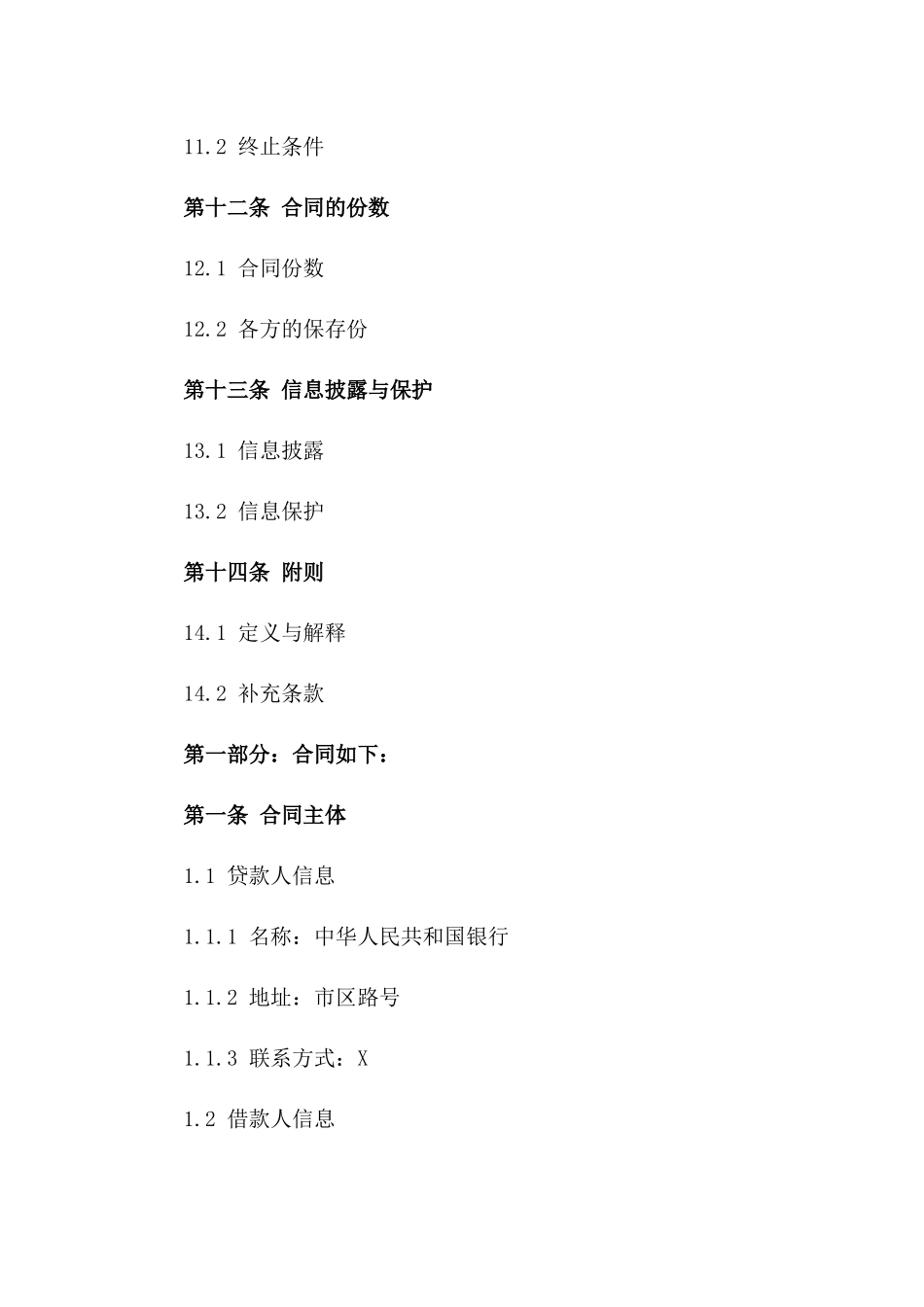 11.2 终止条件

第十二条 合同的份数

12.1 合同份数

12.2 各方的保存份

第十三条 信息披露与保护

13.1 信息披露

13.2 信息保护

第十四条 附则

14.1 定义与解释

14.2 补充条款

第一部分：合同如下：

第一条 合同主体

1.1 贷款人信息

1.1.1 名称：中华人民共和国银行

1.1.2 地址：市区路号

1.1.3 联系方式：X

1.2 借款人信息